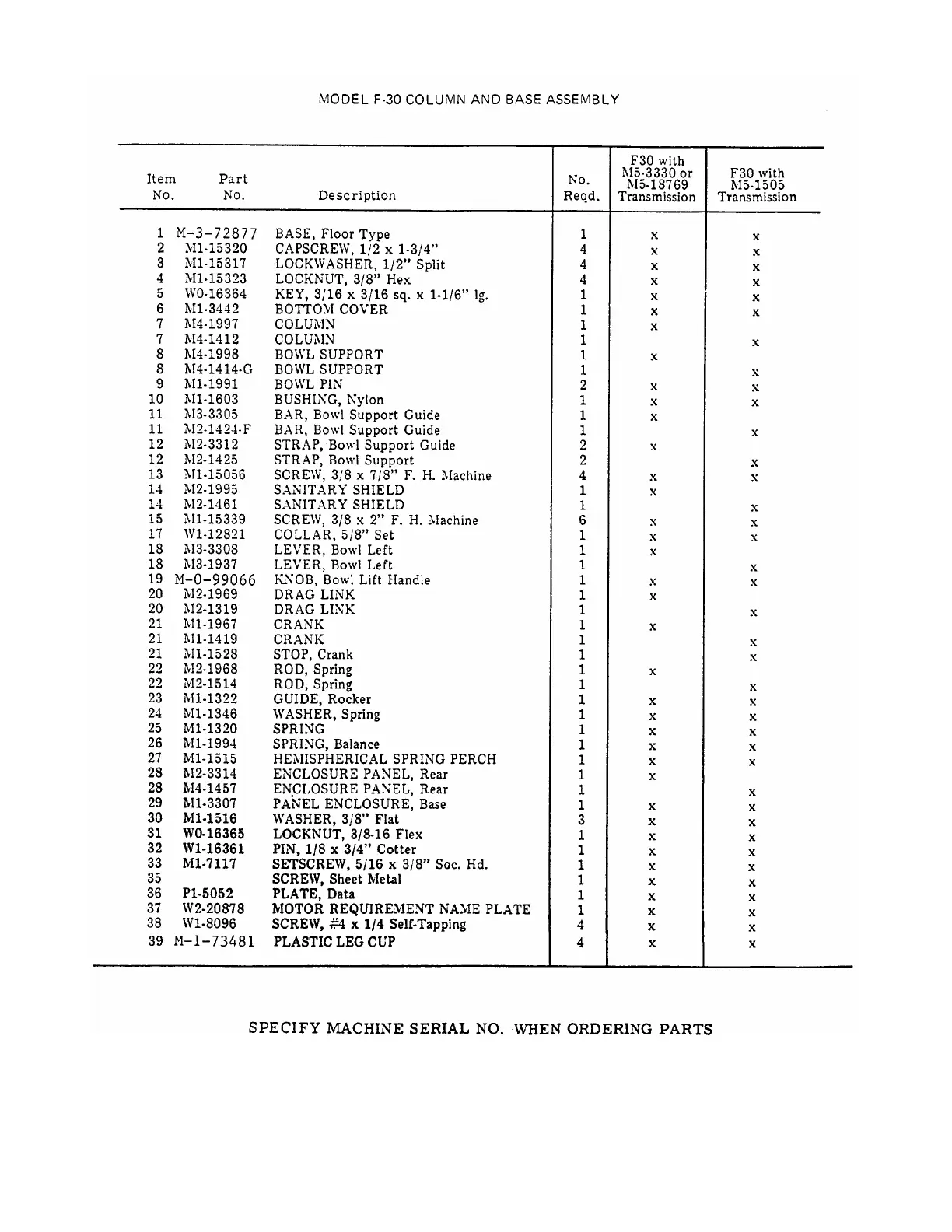 MODEL F-30 COLUMN AND BASE ASSEMBLY

| Item No. | Part No. | Description | No. Reqd. | F30 with M5-3330 or M5-18769 Transmission | F30 with M5-1505 Transmission |
|---|---|---|---|---|---|
| 1 | M-3-72877 | BASE, Floor Type | 1 | x | x |
| 2 | M1-15320 | CAPSCREW, 1/2 x 1-3/4" | 4 | x | x |
| 3 | M1-15317 | LOCKWASHER, 1/2" Split | 4 | x | x |
| 4 | M1-15323 | LOCKNUT, 3/8" Hex | 4 | x | x |
| 5 | W0-16364 | KEY, 3/16 x 3/16 sq. x 1-1/6" lg. | 1 | x | x |
| 6 | M1-3442 | BOTTOM COVER | 1 | x | x |
| 7 | M4-1997 | COLUMN | 1 | x | |
| 7 | M4-1412 | COLUMN | 1 | | x |
| 8 | M4-1998 | BOWL SUPPORT | 1 | x | |
| 8 | M4-1414-G | BOWL SUPPORT | 1 | | x |
| 9 | M1-1991 | BOWL PIN | 2 | x | x |
| 10 | M1-1603 | BUSHING, Nylon | 1 | x | x |
| 11 | M3-3305 | BAR, Bowl Support Guide | 1 | x | |
| 11 | M2-1424-F | BAR, Bowl Support Guide | 1 | | x |
| 12 | M2-3312 | STRAP, Bowl Support Guide | 2 | x | |
| 12 | M2-1425 | STRAP, Bowl Support | 2 | | x |
| 13 | M1-15056 | SCREW, 3/8 x 7/8" F. H. Machine | 4 | x | x |
| 14 | M2-1995 | SANITARY SHIELD | 1 | x | |
| 14 | M2-1461 | SANITARY SHIELD | 1 | | x |
| 15 | M1-15339 | SCREW, 3/8 x 2" F. H. Machine | 6 | x | x |
| 17 | W1-12821 | COLLAR, 5/8" Set | 1 | x | x |
| 18 | M3-3308 | LEVER, Bowl Left | 1 | x | |
| 18 | M3-1937 | LEVER, Bowl Left | 1 | | x |
| 19 | M-0-99066 | KNOB, Bowl Lift Handle | 1 | x | x |
| 20 | M2-1969 | DRAG LINK | 1 | x | |
| 20 | M2-1319 | DRAG LINK | 1 | | x |
| 21 | M1-1967 | CRANK | 1 | x | |
| 21 | M1-1419 | CRANK | 1 | | x |
| 21 | M1-1528 | STOP, Crank | 1 | | x |
| 22 | M2-1968 | ROD, Spring | 1 | x | |
| 22 | M2-1514 | ROD, Spring | 1 | | x |
| 23 | M1-1322 | GUIDE, Rocker | 1 | x | x |
| 24 | M1-1346 | WASHER, Spring | 1 | x | x |
| 25 | M1-1320 | SPRING | 1 | x | x |
| 26 | M1-1994 | SPRING, Balance | 1 | x | x |
| 27 | M1-1515 | HEMISPHERICAL SPRING PERCH | 1 | x | x |
| 28 | M2-3314 | ENCLOSURE PANEL, Rear | 1 | x | |
| 28 | M4-1457 | ENCLOSURE PANEL, Rear | 1 | | x |
| 29 | M1-3307 | PANEL ENCLOSURE, Base | 1 | x | x |
| 30 | M1-1516 | WASHER, 3/8" Flat | 3 | x | x |
| 31 | W0-16365 | LOCKNUT, 3/8-16 Flex | 1 | x | x |
| 32 | W1-16361 | PIN, 1/8 x 3/4" Cotter | 1 | x | x |
| 33 | M1-7117 | SETSCREW, 5/16 x 3/8" Soc. Hd. | 1 | x | x |
| 35 | | SCREW, Sheet Metal | 1 | x | x |
| 36 | P1-5052 | PLATE, Data | 1 | x | x |
| 37 | W2-20878 | MOTOR REQUIREMENT NAME PLATE | 1 | x | x |
| 38 | W1-8096 | SCREW, #4 x 1/4 Self-Tapping | 4 | x | x |
| 39 | M-1-73481 | PLASTIC LEG CUP | 4 | x | x |

SPECIFY MACHINE SERIAL NO. WHEN ORDERING PARTS